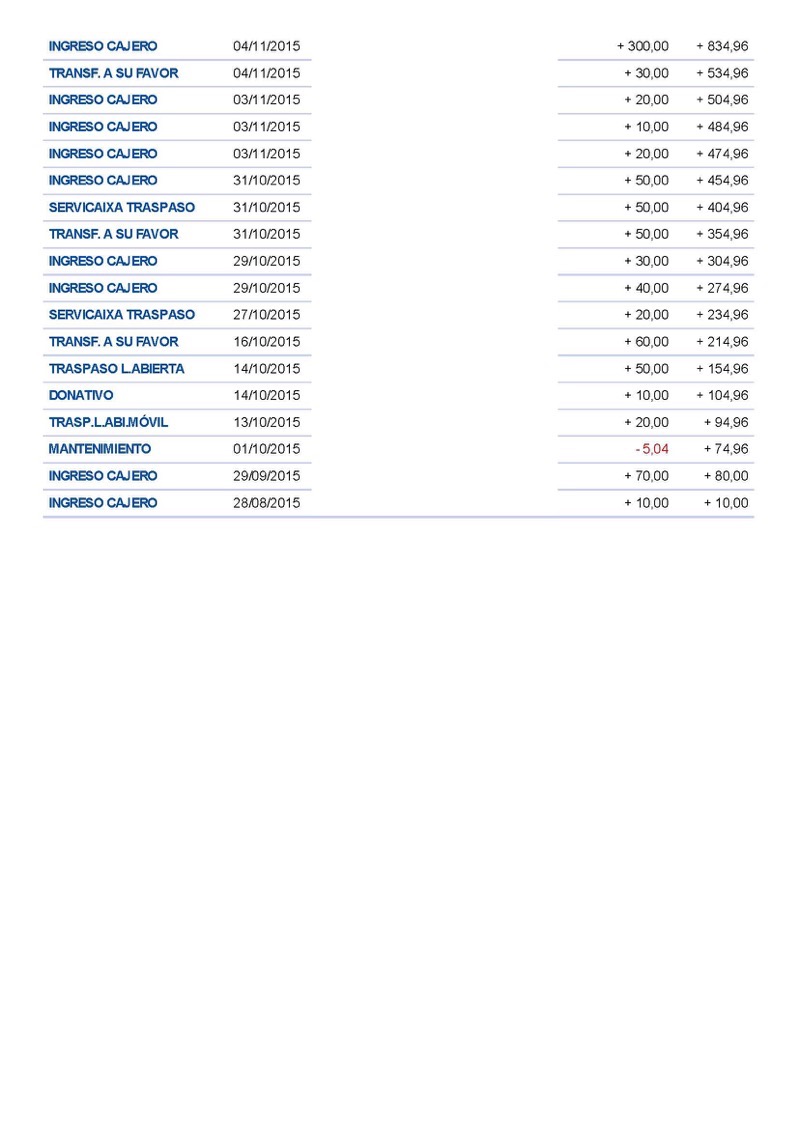 | | | | |
|---|---|---|---|
| INGRESO CAJERO | 04/11/2015 | + 300,00 | + 834,96 |
| TRANSF. A SU FAVOR | 04/11/2015 | + 30,00 | + 534,96 |
| INGRESO CAJERO | 03/11/2015 | + 20,00 | + 504,96 |
| INGRESO CAJERO | 03/11/2015 | + 10,00 | + 484,96 |
| INGRESO CAJERO | 03/11/2015 | + 20,00 | + 474,96 |
| INGRESO CAJERO | 31/10/2015 | + 50,00 | + 454,96 |
| SERVICAIXA TRASPASO | 31/10/2015 | + 50,00 | + 404,96 |
| TRANSF. A SU FAVOR | 31/10/2015 | + 50,00 | + 354,96 |
| INGRESO CAJERO | 29/10/2015 | + 30,00 | + 304,96 |
| INGRESO CAJERO | 29/10/2015 | + 40,00 | + 274,96 |
| SERVICAIXA TRASPASO | 27/10/2015 | + 20,00 | + 234,96 |
| TRANSF. A SU FAVOR | 16/10/2015 | + 60,00 | + 214,96 |
| TRASPASO L.ABIERTA | 14/10/2015 | + 50,00 | + 154,96 |
| DONATIVO | 14/10/2015 | + 10,00 | + 104,96 |
| TRASP.L.ABI.MÓVIL | 13/10/2015 | + 20,00 | + 94,96 |
| MANTENIMIENTO | 01/10/2015 | - 5,04 | + 74,96 |
| INGRESO CAJERO | 29/09/2015 | + 70,00 | + 80,00 |
| INGRESO CAJERO | 28/08/2015 | + 10,00 | + 10,00 |